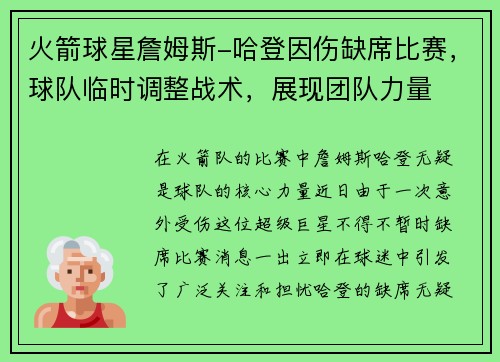 火箭球星詹姆斯-哈登因伤缺席比赛，球队临时调整战术，展现团队力量

在火箭队的比赛中詹姆斯哈登无疑是球队的核心力量近日由于一次意外受伤这位超级巨星不得不暂时缺席比赛消息一出立即在球迷中引发了广泛关注和担忧哈登的缺席无疑